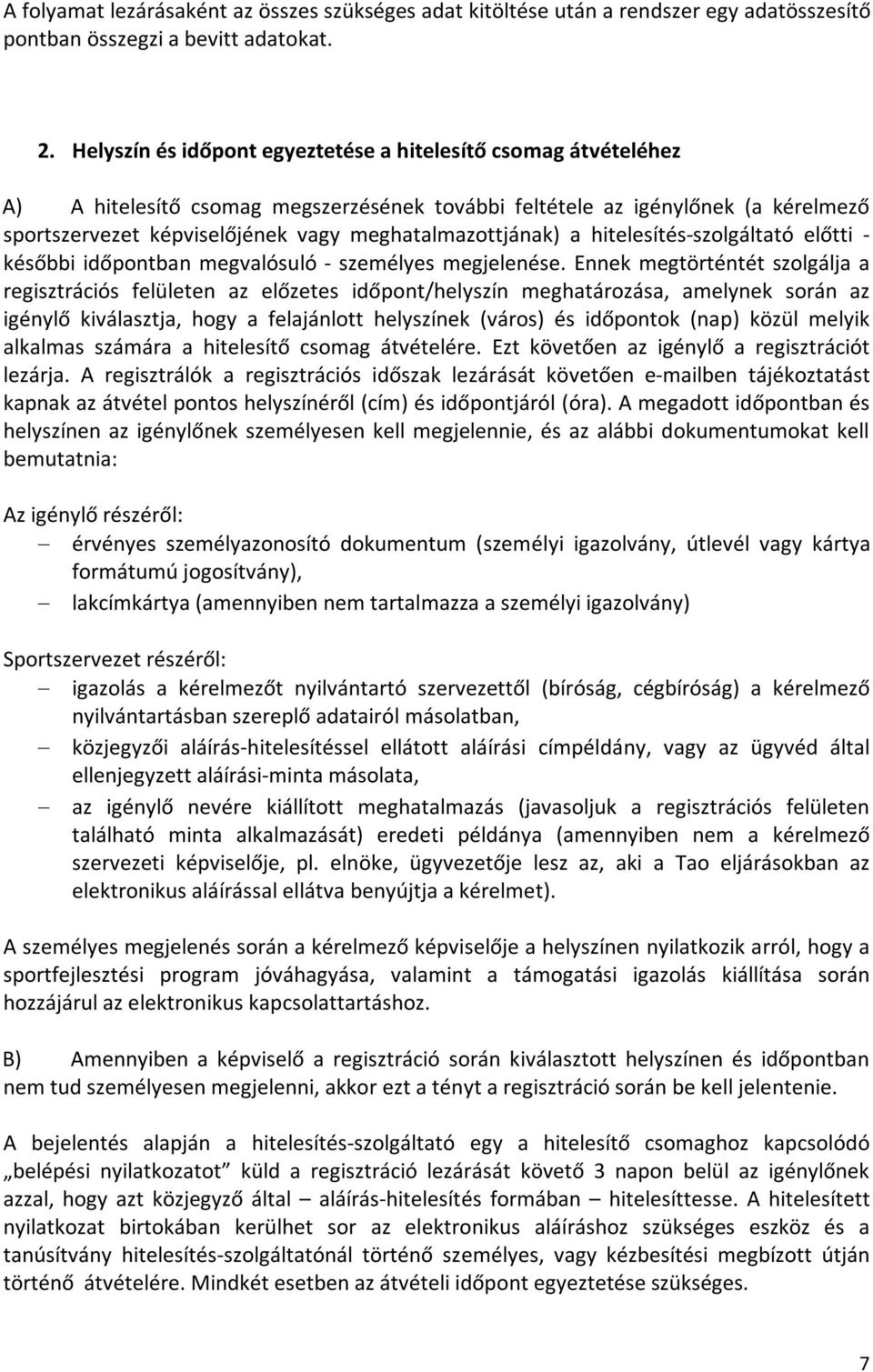 A folyamat lezárásaként az összes szükséges adat kitöltése után a rendszer egy adatösszesítő pontban összegzi a bevitt adatokat.

2. Helyszín és időpont egyeztetése a hitelesítő csomag átvételéhez

A) A hitelesítő csomag megszerzésének további feltétele az igénylőnek (a kérelmező sportszervezet képviselőjének vagy meghatalmazottjának) a hitelesítés-szolgáltató előtti - későbbi időpontban megvalósuló - személyes megjelenése. Ennek megtörténtét szolgálja a regisztrációs felületen az előzetes időpont/helyszín meghatározása, amelynek során az igénylő kiválasztja, hogy a felajánlott helyszínek (város) és időpontok (nap) közül melyik alkalmas számára a hitelesítő csomag átvételére. Ezt követően az igénylő a regisztrációt lezárja. A regisztrálók a regisztrációs időszak lezárását követően e-mailben tájékoztatást kapnak az átvétel pontos helyszínéről (cím) és időpontjáról (óra). A megadott időpontban és helyszínen az igénylőnek személyesen kell megjelennie, és az alábbi dokumentumokat kell bemutatnia:

Az igénylő részéről:
– érvényes személyazonosító dokumentum (személyi igazolvány, útlevél vagy kártya formátumú jogosítvány),
– lakcímkártya (amennyiben nem tartalmazza a személyi igazolvány)

Sportszervezet részéről:
– igazolás a kérelmezőt nyilvántartó szervezettől (bíróság, cégbíróság) a kérelmező nyilvántartásban szereplő adatairól másolatban,
– közjegyzői aláírás-hitelesítéssel ellátott aláírási címpéldány, vagy az ügyvéd által ellenjegyzett aláírási-minta másolata,
– az igénylő nevére kiállított meghatalmazás (javasoljuk a regisztrációs felületen található minta alkalmazását) eredeti példánya (amennyiben nem a kérelmező szervezeti képviselője, pl. elnöke, ügyvezetője lesz az, aki a Tao eljárásokban az elektronikus aláírással ellátva benyújtja a kérelmet).

A személyes megjelenés során a kérelmező képviselője a helyszínen nyilatkozik arról, hogy a sportfejlesztési program jóváhagyása, valamint a támogatási igazolás kiállítása során hozzájárul az elektronikus kapcsolattartáshoz.

B) Amennyiben a képviselő a regisztráció során kiválasztott helyszínen és időpontban nem tud személyesen megjelenni, akkor ezt a tényt a regisztráció során be kell jelentenie.

A bejelentés alapján a hitelesítés-szolgáltató egy a hitelesítő csomaghoz kapcsolódó „belépési nyilatkozatot” küld a regisztráció lezárását követő 3 napon belül az igénylőnek azzal, hogy azt közjegyző által – aláírás-hitelesítés formában – hitelesíttesse. A hitelesített nyilatkozat birtokában kerülhet sor az elektronikus aláíráshoz szükséges eszköz és a tanúsítvány hitelesítés-szolgáltatónál történő személyes, vagy kézbesítési megbízott útján történő átvételére. Mindkét esetben az átvételi időpont egyeztetése szükséges.

7